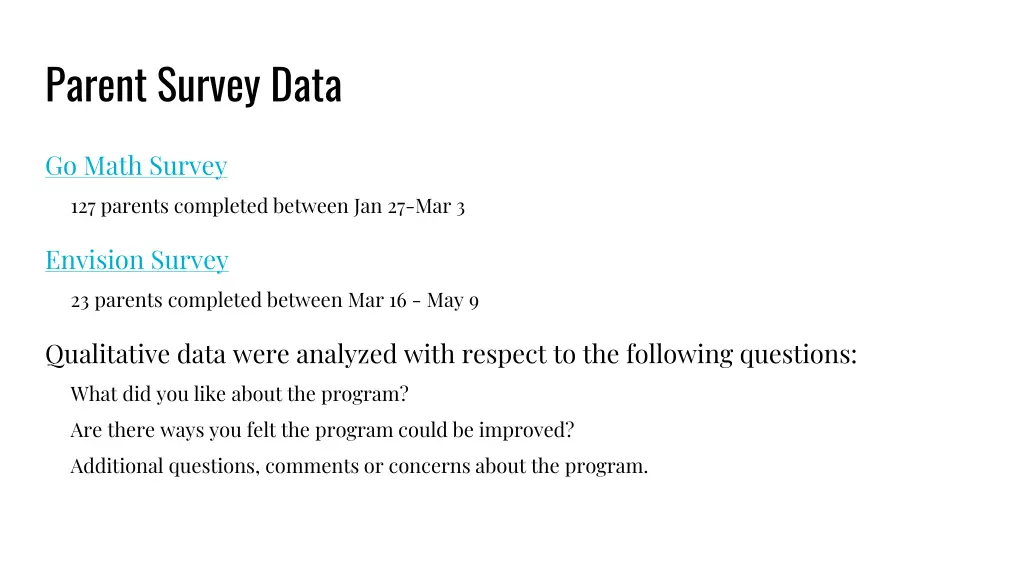 Parent Survey Data

Go Math Survey

127 parents completed between Jan 27-Mar 3

Envision Survey

23 parents completed between Mar 16 - May 9

Qualitative data were analyzed with respect to the following questions:

What did you like about the program?

Are there ways you felt the program could be improved?

Additional questions, comments or concerns about the program.